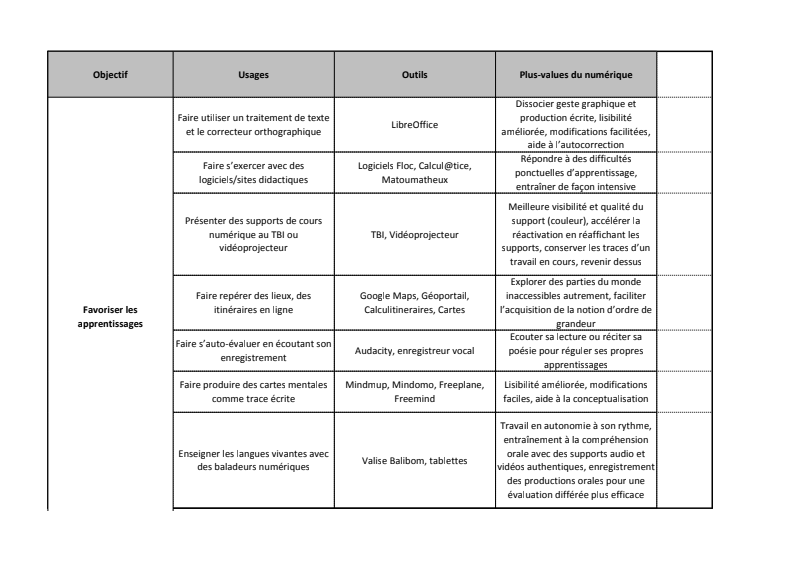 | Objectif | Usages | Outils | Plus-values du numérique | |
|---|---|---|---|---|
| Favoriser les apprentissages | Faire utiliser un traitement de texte et le correcteur orthographique | LibreOffice | Dissocier geste graphique et production écrite, lisibilité améliorée, modifications facilitées, aide à l'autocorrection | |
| | Faire s'exercer avec des logiciels/sites didactiques | Logiciels Floc, Calcul@tice, Matoumatheux | Répondre à des difficultés ponctuelles d'apprentissage, entraîner de façon intensive | |
| | Présenter des supports de cours numérique au TBI ou vidéoprojecteur | TBI, Vidéoprojecteur | Meilleure visibilité et qualité du support (couleur), accélérer la réactivation en réaffichant les supports, conserver les traces d'un travail en cours, revenir dessus | |
| | Faire repérer des lieux, des itinéraires en ligne | Google Maps, Géoportail, Calculitineraires, Cartes | Explorer des parties du monde inaccessibles autrement, faciliter l'acquisition de la notion d'ordre de grandeur | |
| | Faire s'auto-évaluer en écoutant son enregistrement | Audacity, enregistreur vocal | Ecouter sa lecture ou réciter sa poésie pour réguler ses propres apprentissages | |
| | Faire produire des cartes mentales comme trace écrite | Mindmup, Mindomo, Freeplane, Freemind | Lisibilité améliorée, modifications faciles, aide à la conceptualisation | |
| | Enseigner les langues vivantes avec des baladeurs numériques | Valise Balibom, tablettes | Travail en autonomie à son rythme, entraînement à la compréhension orale avec des supports audio et vidéos authentiques, enregistrement des productions orales pour une évaluation différée plus efficace | |